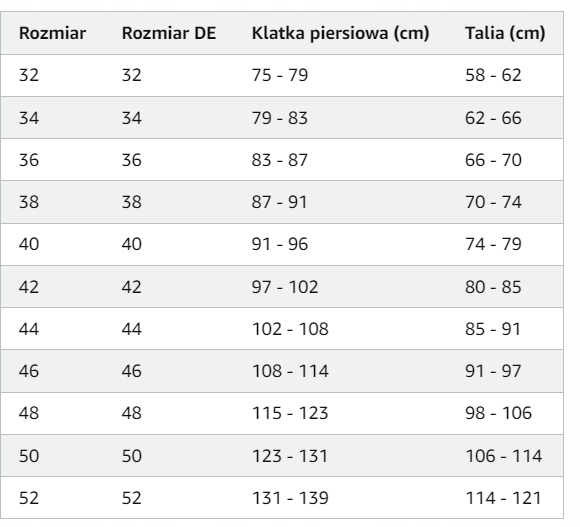 | Rozmiar | Rozmiar DE | Klatka piersiowa (cm) | Talia (cm) |
|---|---|---|---|
| 32 | 32 | 75 - 79 | 58 - 62 |
| 34 | 34 | 79 - 83 | 62 - 66 |
| 36 | 36 | 83 - 87 | 66 - 70 |
| 38 | 38 | 87 - 91 | 70 - 74 |
| 40 | 40 | 91 - 96 | 74 - 79 |
| 42 | 42 | 97 - 102 | 80 - 85 |
| 44 | 44 | 102 - 108 | 85 - 91 |
| 46 | 46 | 108 - 114 | 91 - 97 |
| 48 | 48 | 115 - 123 | 98 - 106 |
| 50 | 50 | 123 - 131 | 106 - 114 |
| 52 | 52 | 131 - 139 | 114 - 121 |